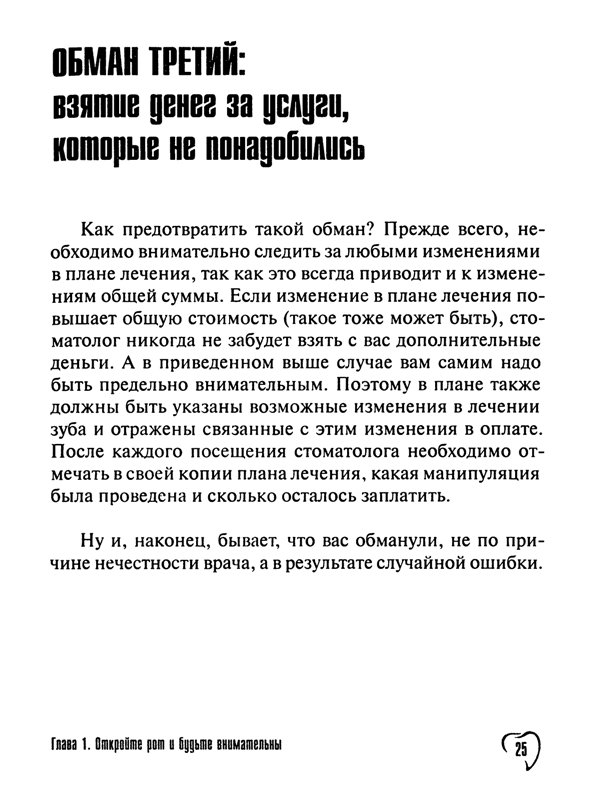 ОБМАН ТРЕТИЙ:
взятие денег за услуги, которые не понадобились

Как предотвратить такой обман? Прежде всего, необходимо внимательно следить за любыми изменениями в плане лечения, так как это всегда приводит и к изменениям общей суммы. Если изменение в плане лечения повышает общую стоимость (такое тоже может быть), стоматолог никогда не забудет взять с вас дополнительные деньги. А в приведенном выше случае вам самим надо быть предельно внимательным. Поэтому в плане также должны быть указаны возможные изменения в лечении зуба и отражены связанные с этим изменения в оплате. После каждого посещения стоматолога необходимо отмечать в своей копии плана лечения, какая манипуляция была проведена и сколько осталось заплатить.

Ну и, наконец, бывает, что вас обманули, не по причине нечестности врача, а в результате случайной ошибки.

Глава 1. Откройте рот и будьте внимательны

25